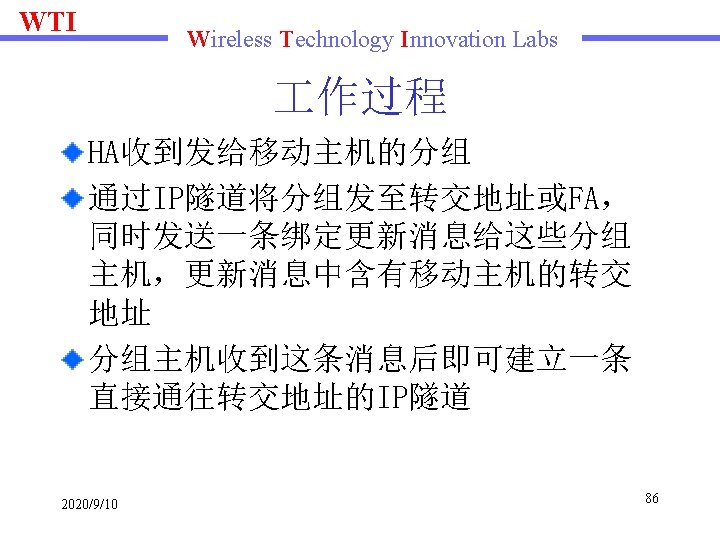 WTI

Wireless Technology Innovation Labs

工作过程

• HA收到发给移动主机的分组
• 通过IP隧道将分组发至转交地址或FA，同时发送一条绑定更新消息给这些分组主机，更新消息中含有移动主机的转交地址
• 分组主机收到这条消息后即可建立一条直接通往转交地址的IP隧道

2020/9/10

86